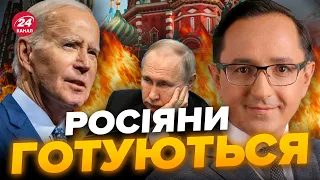 24 КАНАЛ

РОСІЯНИ ГОТУЮТЬСЯ